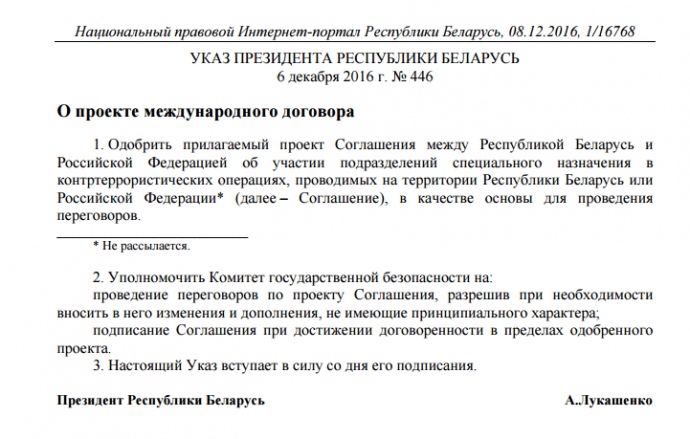 Национальный правовой Интернет-портал Республики Беларусь, 08.12.2016, 1/16768

УКАЗ ПРЕЗИДЕНТА РЕСПУБЛИКИ БЕЛАРУСЬ
6 декабря 2016 г. № 446

О проекте международного договора

1. Одобрить прилагаемый проект Соглашения между Республикой Беларусь и Российской Федерацией об участии подразделений специального назначения в контртеррористических операциях, проводимых на территории Республики Беларусь или Российской Федерации* (далее – Соглашение), в качестве основы для проведения переговоров.

* Не рассылается.

2. Уполномочить Комитет государственной безопасности на:

проведение переговоров по проекту Соглашения, разрешив при необходимости вносить в него изменения и дополнения, не имеющие принципиального характера;

подписание Соглашения при достижении договоренности в пределах одобренного проекта.

3. Настоящий Указ вступает в силу со дня его подписания.

Президент Республики Беларусь

А.Лукашенко